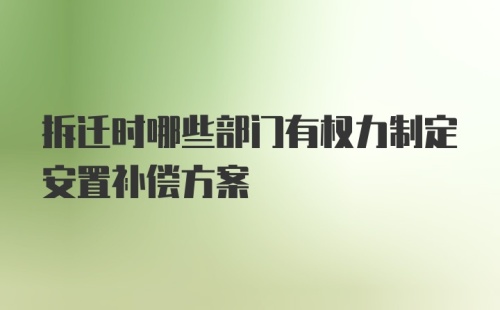 拆迁时哪些部门有权力制定安置补偿方案